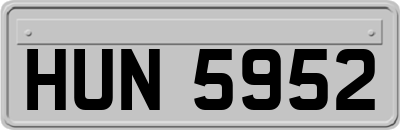 HUN 5952